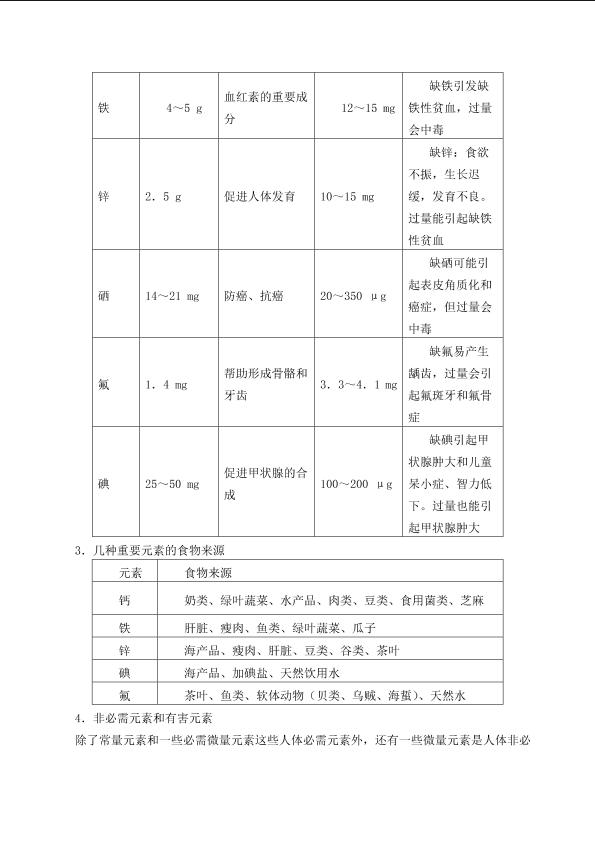 | 铁 | 4～5 g | 血红素的重要成分 | 12～15 mg | 缺铁引发缺铁性贫血，过量会中毒 |
|---|---|---|---|---|
| 锌 | 2．5 g | 促进人体发育 | 10～15 mg | 缺锌：食欲不振，生长迟缓，发育不良。过量能引起缺铁性贫血 |
| 硒 | 14～21 mg | 防癌、抗癌 | 20～350 μg | 缺硒可能引起表皮角质化和癌症，但过量会中毒 |
| 氟 | 1．4 mg | 帮助形成骨骼和牙齿 | 3．3～4．1 mg | 缺氟易产生龋齿，过量会引起氟斑牙和氟骨症 |
| 碘 | 25～50 mg | 促进甲状腺的合成 | 100～200 μg | 缺碘引起甲状腺肿大和儿童呆小症、智力低下。过量也能引起甲状腺肿大 |

3．几种重要元素的食物来源

| 元素 | 食物来源 |
|---|---|
| 钙 | 奶类、绿叶蔬菜、水产品、肉类、豆类、食用菌类、芝麻 |
| 铁 | 肝脏、瘦肉、鱼类、绿叶蔬菜、瓜子 |
| 锌 | 海产品、瘦肉、肝脏、豆类、谷类、茶叶 |
| 碘 | 海产品、加碘盐、天然饮用水 |
| 氟 | 茶叶、鱼类、软体动物（贝类、乌贼、海蜇)、天然水 |

4．非必需元素和有害元素

除了常量元素和一些必需微量元素这些人体必需元素外，还有一些微量元素是人体非必